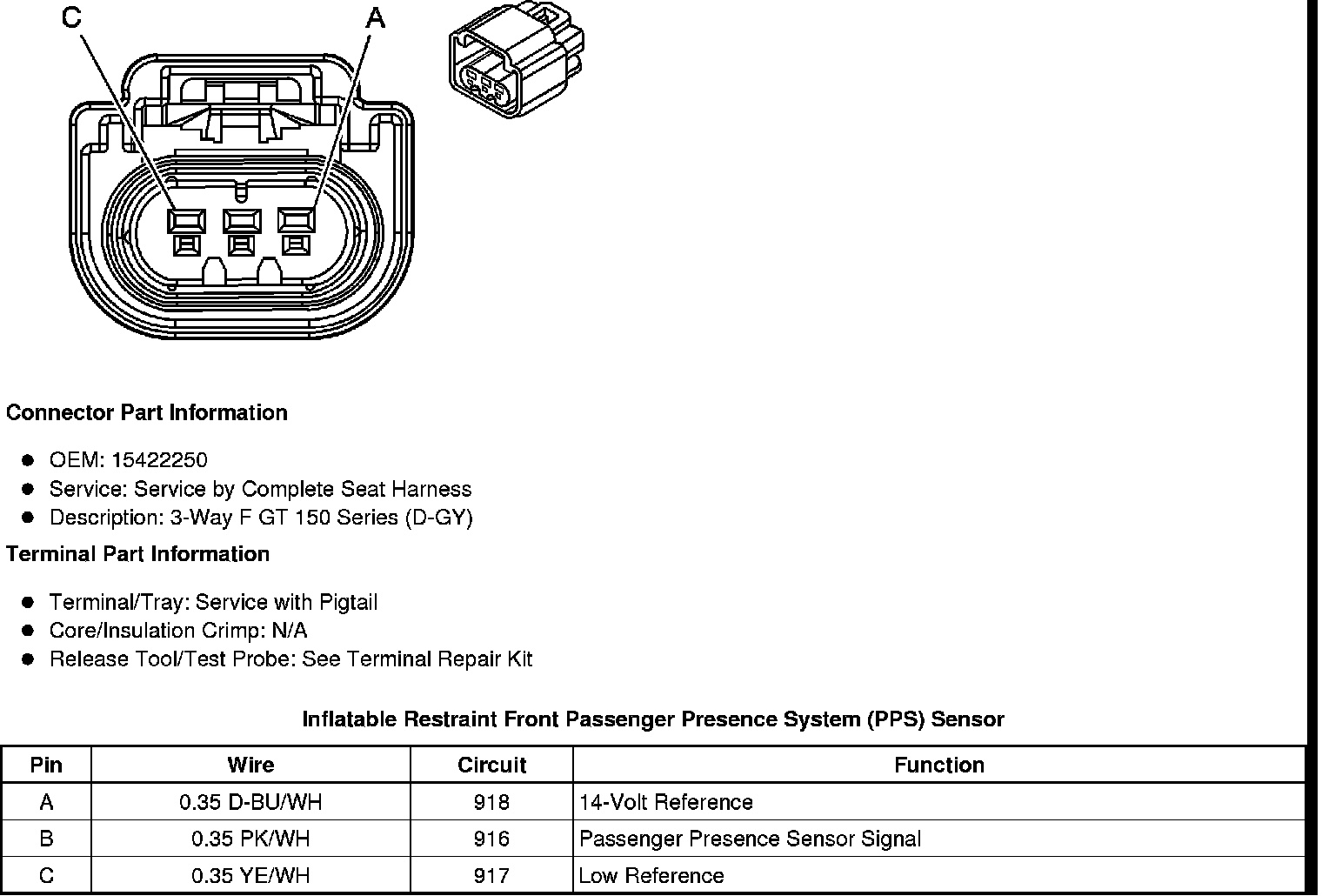 C
A

Connector Part Information

- OEM: 15422250
- Service: Service by Complete Seat Harness
- Description: 3-Way F GT 150 Series (D-GY)

Terminal Part Information

- Terminal/Tray: Service with Pigtail
- Core/Insulation Crimp: N/A
- Release Tool/Test Probe: See Terminal Repair Kit

Inflatable Restraint Front Passenger Presence System (PPS) Sensor

| Pin | Wire | Circuit | Function |
|---|---|---|---|
| A | 0.35 D-BU/WH | 918 | 14-Volt Reference |
| B | 0.35 PK/WH | 916 | Passenger Presence Sensor Signal |
| C | 0.35 YE/WH | 917 | Low Reference |